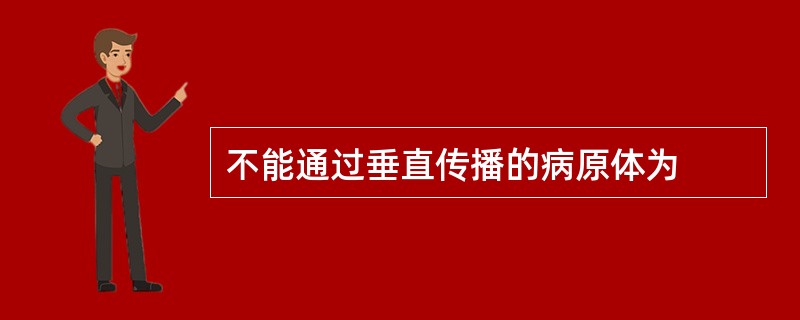 不能通过垂直传播的病原体为